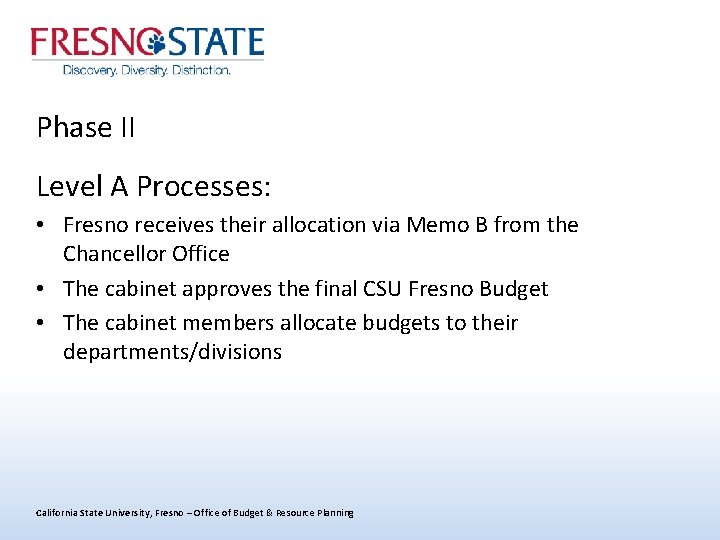 FRESNO STATE
Discovery. Diversity. Distinction.

Phase II

Level A Processes:

• Fresno receives their allocation via Memo B from the Chancellor Office
• The cabinet approves the final CSU Fresno Budget
• The cabinet members allocate budgets to their departments/divisions

California State University, Fresno – Office of Budget & Resource Planning